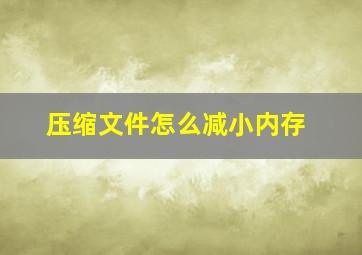 压缩文件怎么减小内存